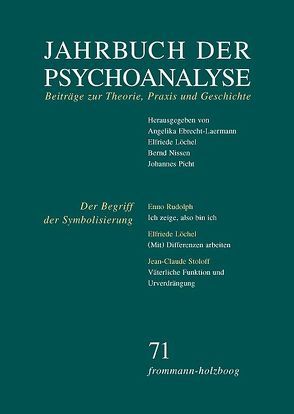 JAHRBUCH DER PSYCHOANALYSE
Beiträge zur Theorie, Praxis und Geschichte

Herausgegeben von
Angelika Ebrecht-Laermann
Elfriede Löchel
Bernd Nissen
Johannes Picht

Der Begriff der Symbolisierung

Enno Rudolph
Ich zeige, also bin ich

Elfriede Löchel
(Mit) Differenzen arbeiten

Jean-Claude Stoloff
Väterliche Funktion und Urverdrängung

71
frommann-holzboog